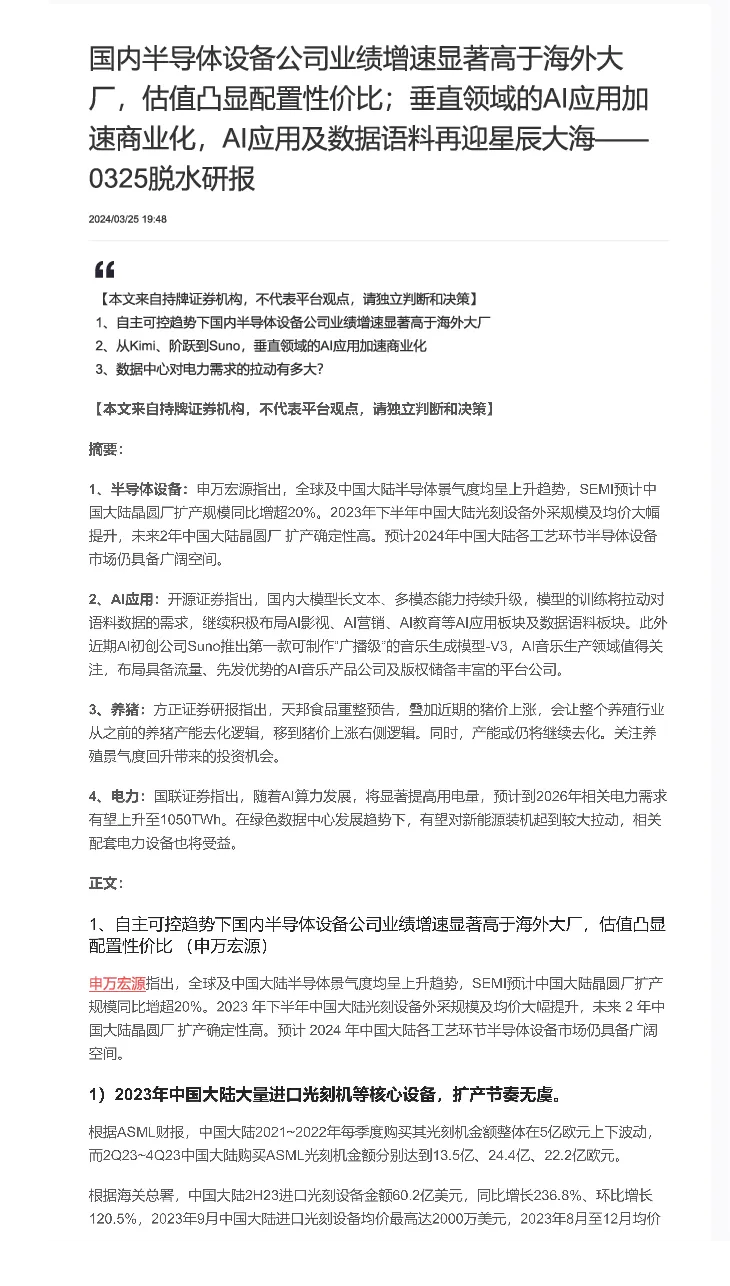 国内半导体设备公司业绩增速显著高于海外大厂，估值凸显配置性价比；垂直领域的AI应用加速商业化，AI应用及数据语料再迎星辰大海——0325脱水研报

2024/03/25 19:48

“

【本文来自持牌证券机构，不代表平台观点，请独立判断和决策】
1、自主可控趋势下国内半导体设备公司业绩增速显著高于海外大厂
2、从Kimi、阶跃到Suno，垂直领域的AI应用加速商业化
3、数据中心对电力需求的拉动有多大?

【本文来自持牌证券机构，不代表平台观点，请独立判断和决策】

摘要：

1、半导体设备：申万宏源指出，全球及中国大陆半导体景气度均呈上升趋势，SEMI预计中国大陆晶圆厂扩产规模同比增超20%。2023年下半年中国大陆光刻设备外采规模及均价大幅提升，未来2年中国大陆晶圆厂 扩产确定性高。预计2024年中国大陆各工艺环节半导体设备市场仍具备广阔空间。

2、AI应用：开源证券指出，国内大模型长文本、多模态能力持续升级，模型的训练将拉动对语料数据的需求，继续积极布局AI影视、AI营销、AI教育等AI应用板块及数据语料板块。此外近期AI初创公司Suno推出第一款可制作“广播级”的音乐生成模型-V3，AI音乐生产领域值得关注，布局具备流量、先发优势的AI音乐产品公司及版权储备丰富的平台公司。

3、养猪：方正证券研报指出，天邦食品重整预告，叠加近期的猪价上涨，会让整个养殖行业从之前的养猪产能去化逻辑，移到猪价上涨右侧逻辑。同时，产能或仍将继续去化。关注养殖景气度回升带来的投资机会。

4、电力：国联证券指出，随着AI算力发展，将显著提高用电量，预计到2026年相关电力需求有望上升至1050TWh。在绿色数据中心发展趋势下，有望对新能源装机起到较大拉动，相关配套电力设备也将受益。

正文：

1、自主可控趋势下国内半导体设备公司业绩增速显著高于海外大厂，估值凸显配置性价比 （申万宏源）

申万宏源指出，全球及中国大陆半导体景气度均呈上升趋势，SEMI预计中国大陆晶圆厂扩产规模同比增超20%。2023 年下半年中国大陆光刻设备外采规模及均价大幅提升，未来 2 年中国大陆晶圆厂 扩产确定性高。预计 2024 年中国大陆各工艺环节半导体设备市场仍具备广阔空间。

1）2023年中国大陆大量进口光刻机等核心设备，扩产节奏无虞。

根据ASML财报，中国大陆2021~2022年每季度购买其光刻机金额整体在5亿欧元上下波动，而2Q23~4Q23中国大陆购买ASML光刻机金额分别达到13.5亿、24.4亿、22.2亿欧元。

根据海关总署，中国大陆2H23进口光刻设备金额60.2亿美元，同比增长236.8%、环比增长120.5%，2023年9月中国大陆进口光刻设备均价最高达2000万美元，2023年8月至12月均价